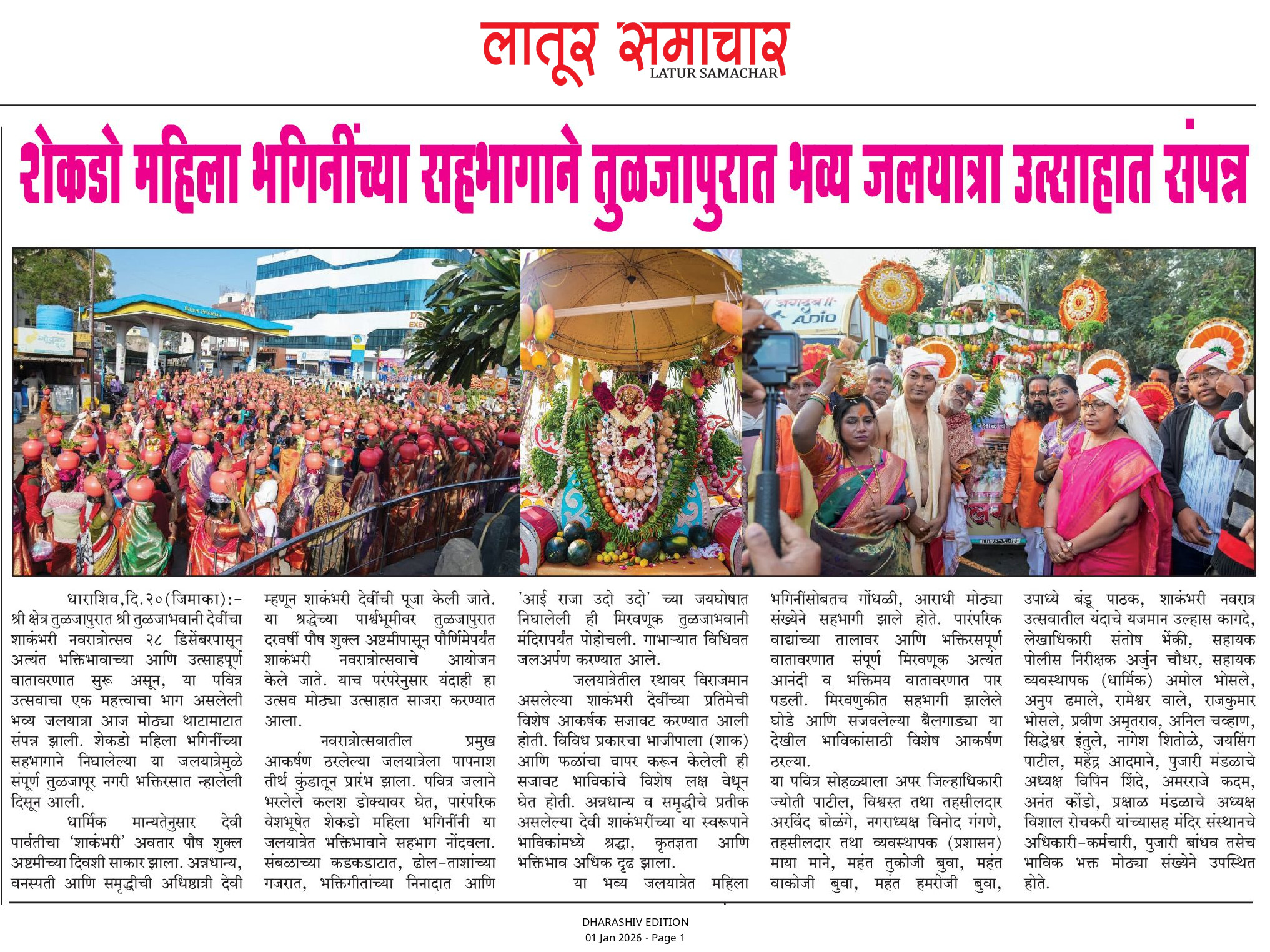 लातूर समाचार
LATUR SAMACHAR

शेकडो महिला भगिनींच्या सहभागाने तुळजापुरात भव्य जलयात्रा उत्साहात संपन्न

धाराशिव,दि.२०(जिमाका):- श्री क्षेत्र तुळजापुरात श्री तुळजाभवानी देवींचा शाकंभरी नवरात्रोत्सव २८ डिसेंबरपासून अत्यंत भक्तिभावाच्या आणि उत्साहपूर्ण वातावरणात सुरू असून, या पवित्र उत्सवाचा एक महत्त्वाचा भाग असलेली भव्य जलयात्रा आज मोठ्या थाटामाटात संपन्न झाली. शेकडो महिला भगिनींच्या सहभागाने निघालेल्या या जलयात्रेमुळे संपूर्ण तुळजापूर नगरी भक्तिरसात न्हालेली दिसून आली.

धार्मिक मान्यतेनुसार देवी पार्वतीचा 'शाकंभरी' अवतार पौष शुक्ल अष्टमीच्या दिवशी साकार झाला. अन्नधान्य, वनस्पती आणि समृद्धीची अधिष्ठात्री देवी म्हणून शाकंभरी देवींची पूजा केली जाते. या श्रद्धेच्या पार्श्वभूमीवर तुळजापुरात दरवर्षी पौष शुक्ल अष्टमीपासून पौर्णिमेपर्यंत शाकंभरी नवरात्रोत्सवाचे आयोजन केले जाते. याच परंपरेनुसार यंदाही हा उत्सव मोठ्या उत्साहात साजरा करण्यात आला.

नवरात्रोत्सवातील प्रमुख आकर्षण ठरलेल्या जलयात्रेला पापनाश तीर्थ कुंडातून प्रारंभ झाला. पवित्र जलाने भरलेले कलश डोक्यावर घेत, पारंपरिक वेशभूषेत शेकडो महिला भगिनींनी या जलयात्रेत भक्तिभावाने सहभाग नोंदवला. संबळाच्या कडकडाटात, ढोल-ताशांच्या गजरात, भक्तिगीतांच्या निनादात आणि 'आई राजा उदो उदो' च्या जयघोषात निघालेली ही मिरवणूक तुळजाभवानी मंदिरापर्यंत पोहोचली. गाभाऱ्यात विधिवत जलअर्पण करण्यात आले.

जलयात्रेतील रथावर विराजमान असलेल्या शाकंभरी देवींच्या प्रतिमेची विशेष आकर्षक सजावट करण्यात आली होती. विविध प्रकारचा भाजीपाला (शाक) आणि फळांचा वापर करून केलेली ही सजावट भाविकांचे विशेष लक्ष वेधून घेत होती. अन्नधान्य व समृद्धीचे प्रतीक असलेल्या देवी शाकंभरींच्या या स्वरूपाने भाविकांमध्ये श्रद्धा, कृतज्ञता आणि भक्तिभाव अधिक दृढ झाला.

या भव्य जलयात्रेत महिला भगिनींसोबतच गोंधळी, आराधी मोठ्या संख्येने सहभागी झाले होते. पारंपरिक वाद्यांच्या तालावर आणि भक्तिरसपूर्ण वातावरणात संपूर्ण मिरवणूक अत्यंत आनंदी व भक्तिमय वातावरणात पार पडली. मिरवणुकीत सहभागी झालेले घोडे आणि सजवलेल्या बैलगाड्या या देखील भाविकांसाठी विशेष आकर्षण ठरल्या.

या पवित्र सोहळ्याला अपर जिल्हाधिकारी ज्योती पाटील, विश्वस्त तथा तहसीलदार अरविंद बोळंगे, नगराध्यक्ष विनोद गंगणे, तहसीलदार तथा व्यवस्थापक (प्रशासन) माया माने, महंत तुकोजी बुवा, महंत वाकोजी बुवा, महंत हमरोजी बुवा, उपाध्ये बंडू पाठक, शाकंभरी नवरात्र उत्सवातील यंदाचे यजमान उल्हास कागदे, लेखाधिकारी संतोष भेंकी, सहायक पोलीस निरीक्षक अर्जुन चौधर, सहायक व्यवस्थापक (धार्मिक) अमोल भोसले, अनुप ढमाले, रामेश्वर वाले, राजकुमार भोसले, प्रवीण अमृतराव, अनिल चव्हाण, सिद्धेश्वर इंतुले, नागेश शितोळे, जयसिंग पाटील, महेंद्र आदमाने, पुजारी मंडळाचे अध्यक्ष विपिन शिंदे, अमरराजे कदम, अनंत कोंडो, प्रक्षाळ मंडळाचे अध्यक्ष विशाल रोचकरी यांच्यासह मंदिर संस्थानचे अधिकारी-कर्मचारी, पुजारी बांधव तसेच भाविक भक्त मोठ्या संख्येने उपस्थित होते.

DHARASHIV EDITION
01 Jan 2026 - Page 1